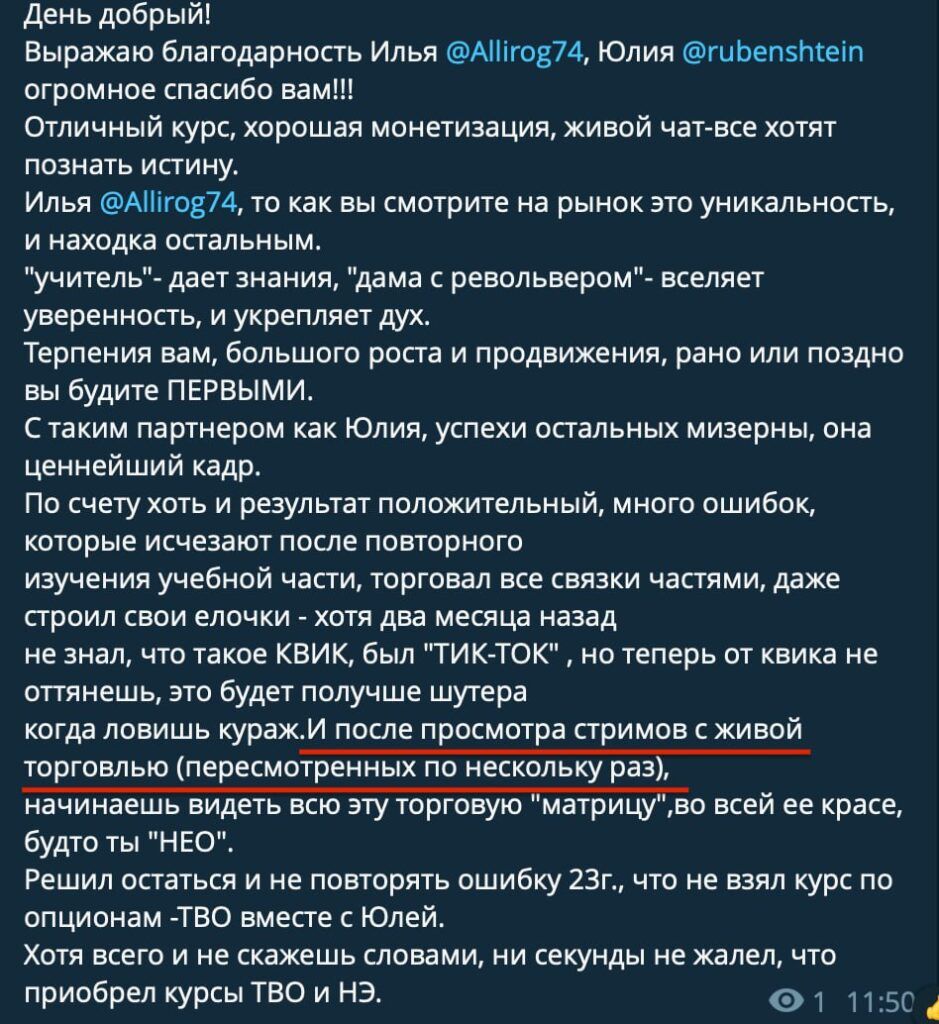 День добрый!
Выражаю благодарность Илья @Allirog74, Юлия @rubenshtein огромное спасибо вам!!!
Отличный курс, хорошая монетизация, живой чат-все хотят познать истину.
Илья @Allirog74, то как вы смотрите на рынок это уникальность, и находка остальным.
"учитель"- дает знания, "дама с револьвером"- вселяет уверенность, и укрепляет дух.
Терпения вам, большого роста и продвижения, рано или поздно вы будите ПЕРВЫМИ.
С таким партнером как Юлия, успехи остальных мизерны, она ценнейший кадр.
По счету хоть и результат положительный, много ошибок, которые исчезают после повторного
изучения учебной части, торговал все связки частями, даже строил свои елочки - хотя два месяца назад
не знал, что такое КВИК, был "ТИК-ТОК" , но теперь от квика не оттянешь, это будет получше шутера
когда ловишь кураж.И после просмотра стримов с живой торговлью (пересмотренных по нескольку раз), начинаешь видеть всю эту торговую "матрицу",во всей ее красе, будто ты "НЕО".
Решил остаться и не повторять ошибку 23г., что не взял курс по опционам -ТВО вместе с Юлей.
Хотя всего и не скажешь словами, ни секунды не жалел, что приобрел курсы ТВО и НЭ.
1 11:50